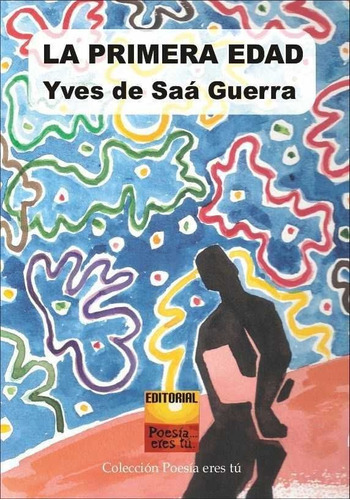 LA PRIMERA EDAD
Yves de Saá Guerra

EDITORIAL
Poesía... eres tú.

Colección Poesía eres tú